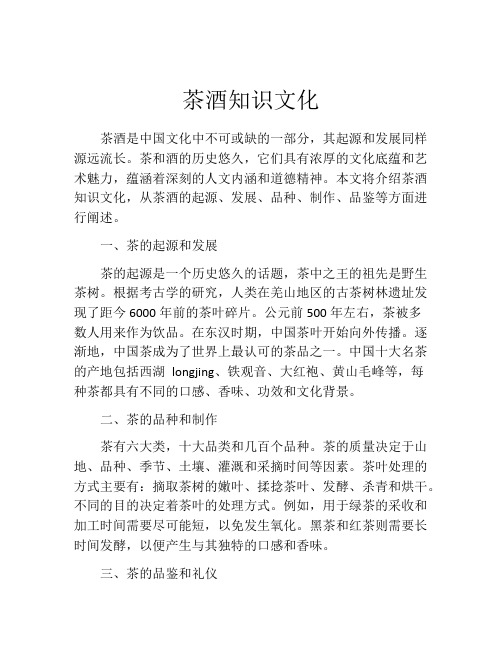 茶酒知识文化

茶酒是中国文化中不可或缺的一部分，其起源和发展同样源远流长。茶和酒的历史悠久，它们具有浓厚的文化底蕴和艺术魅力，蕴涵着深刻的人文内涵和道德精神。本文将介绍茶酒知识文化，从茶酒的起源、发展、品种、制作、品鉴等方面进行阐述。

一、茶的起源和发展

茶的起源是一个历史悠久的话题，茶中之王的祖先是野生茶树。根据考古学的研究，人类在羌山地区的古茶树林遗址发现了距今 6000 年前的茶叶碎片。公元前 500 年左右，茶被多数人用来作为饮品。在东汉时期，中国茶叶开始向外传播。逐渐地，中国茶成为了世界上最认可的茶品之一。中国十大名茶的产地包括西湖 longjing、铁观音、大红袍、黄山毛峰等，每种茶都具有不同的口感、香味、功效和文化背景。

二、茶的品种和制作

茶有六大类，十大品类和几百个品种。茶的质量决定于山地、品种、季节、土壤、灌溉和采摘时间等因素。茶叶处理的方式主要有：摘取茶树的嫩叶、揉捻茶叶、发酵、杀青和烘干。不同的目的决定着茶叶的处理方式。例如，用于绿茶的采收和加工时间需要尽可能短，以免发生氧化。黑茶和红茶则需要长时间发酵，以便产生与其独特的口感和香味。

三、茶的品鉴和礼仪